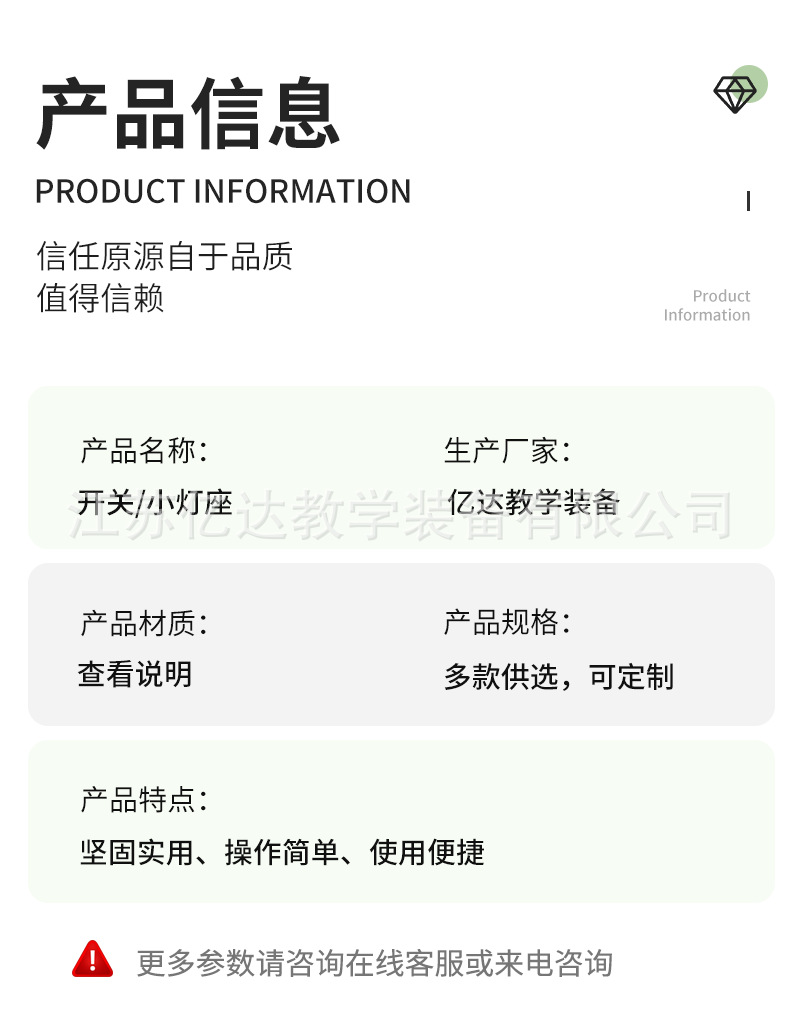 产品信息
PRODUCT INFORMATION

信任原源自于品质
值得信赖

Product
Information

产品名称：
开关/小灯座

生产厂家：
亿达教学装备

江苏亿达教学装备有限公司

产品材质：
查看说明

产品规格：
多款供选，可定制

产品特点：
坚固实用、操作简单、使用便捷

更多参数请咨询在线客服或来电咨询